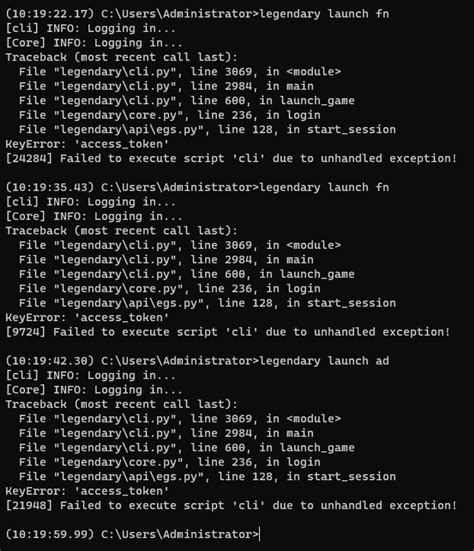 (10:19:22.17) C:\Users\Administrator>legendary launch fn
[cli] INFO: Logging in...
[Core] INFO: Logging in...
Traceback (most recent call last):
  File "legendary\cli.py", line 3069, in <module>
  File "legendary\cli.py", line 2984, in main
  File "legendary\cli.py", line 600, in launch_game
  File "legendary\core.py", line 236, in login
  File "legendary\api\egs.py", line 128, in start_session
KeyError: 'access_token'
[24284] Failed to execute script 'cli' due to unhandled exception!

(10:19:35.43) C:\Users\Administrator>legendary launch fn
[cli] INFO: Logging in...
[Core] INFO: Logging in...
Traceback (most recent call last):
  File "legendary\cli.py", line 3069, in <module>
  File "legendary\cli.py", line 2984, in main
  File "legendary\cli.py", line 600, in launch_game
  File "legendary\core.py", line 236, in login
  File "legendary\api\egs.py", line 128, in start_session
KeyError: 'access_token'
[9724] Failed to execute script 'cli' due to unhandled exception!

(10:19:42.30) C:\Users\Administrator>legendary launch ad
[cli] INFO: Logging in...
[Core] INFO: Logging in...
Traceback (most recent call last):
  File "legendary\cli.py", line 3069, in <module>
  File "legendary\cli.py", line 2984, in main
  File "legendary\cli.py", line 600, in launch_game
  File "legendary\core.py", line 236, in login
  File "legendary\api\egs.py", line 128, in start_session
KeyError: 'access_token'
[21948] Failed to execute script 'cli' due to unhandled exception!

(10:19:59.99) C:\Users\Administrator>